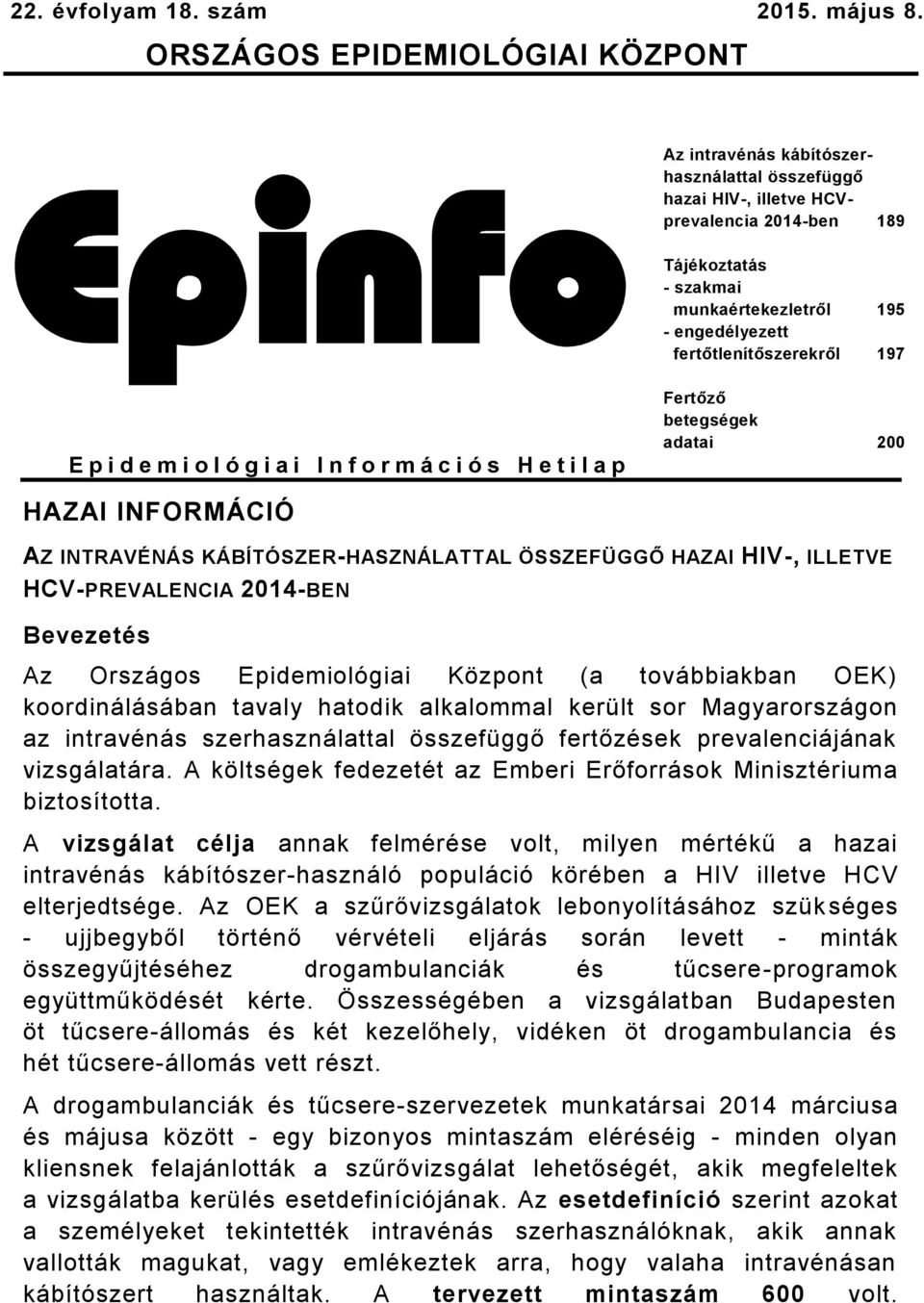 22. évfolyam 18. szám 2015. május 8.

ORSZÁGOS EPIDEMIOLÓGIAI KÖZPONT

Epinfo

Epidemiológiai Információs Hetilap

Az intravénás kábítószer-használattal összefüggő hazai HIV-, illetve HCV-prevalencia 2014-ben 189

Tájékoztatás
- szakmai munkaértekezletről 195
- engedélyezett fertőtlenítőszerekről 197

Fertőző betegségek adatai 200

HAZAI INFORMÁCIÓ

AZ INTRAVÉNÁS KÁBÍTÓSZER-HASZNÁLATTAL ÖSSZEFÜGGŐ HAZAI HIV-, ILLETVE HCV-PREVALENCIA 2014-BEN

Bevezetés

Az Országos Epidemiológiai Központ (a továbbiakban OEK) koordinálásában tavaly hatodik alkalommal került sor Magyarországon az intravénás szerhasználattal összefüggő fertőzések prevalenciájának vizsgálatára. A költségek fedezetét az Emberi Erőforrások Minisztériuma biztosította.

A vizsgálat célja annak felmérése volt, milyen mértékű a hazai intravénás kábítószer-használó populáció körében a HIV illetve HCV elterjedtsége. Az OEK a szűrővizsgálatok lebonyolításához szükséges - ujjbegyből történő vérvételi eljárás során levett - minták összegyűjtéséhez drogambulanciák és tűcsere-programok együttműködését kérte. Összességében a vizsgálatban Budapesten öt tűcsere-állomás és két kezelőhely, vidéken öt drogambulancia és hét tűcsere-állomás vett részt.

A drogambulanciák és tűcsere-szervezetek munkatársai 2014 márciusa és májusa között - egy bizonyos mintaszám eléréséig - minden olyan kliensnek felajánlották a szűrővizsgálat lehetőségét, akik megfeleltek a vizsgálatba kerülés esetdefiníciójának. Az esetdefiníció szerint azokat a személyeket tekintették intravénás szerhasználóknak, akik annak vallották magukat, vagy emlékeztek arra, hogy valaha intravénásan kábítószert használtak. A tervezett mintaszám 600 volt.